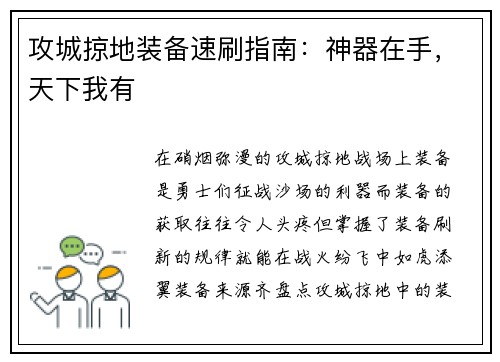 攻城掠地装备速刷指南：神器在手，天下我有

在硝烟弥漫的攻城掠地战场上装备是勇士们征战沙场的利器而装备的获取往往令人头疼但掌握了装备刷新的规律就能在战火纷飞中如虎添翼装备来源齐盘点攻城掠地中的装